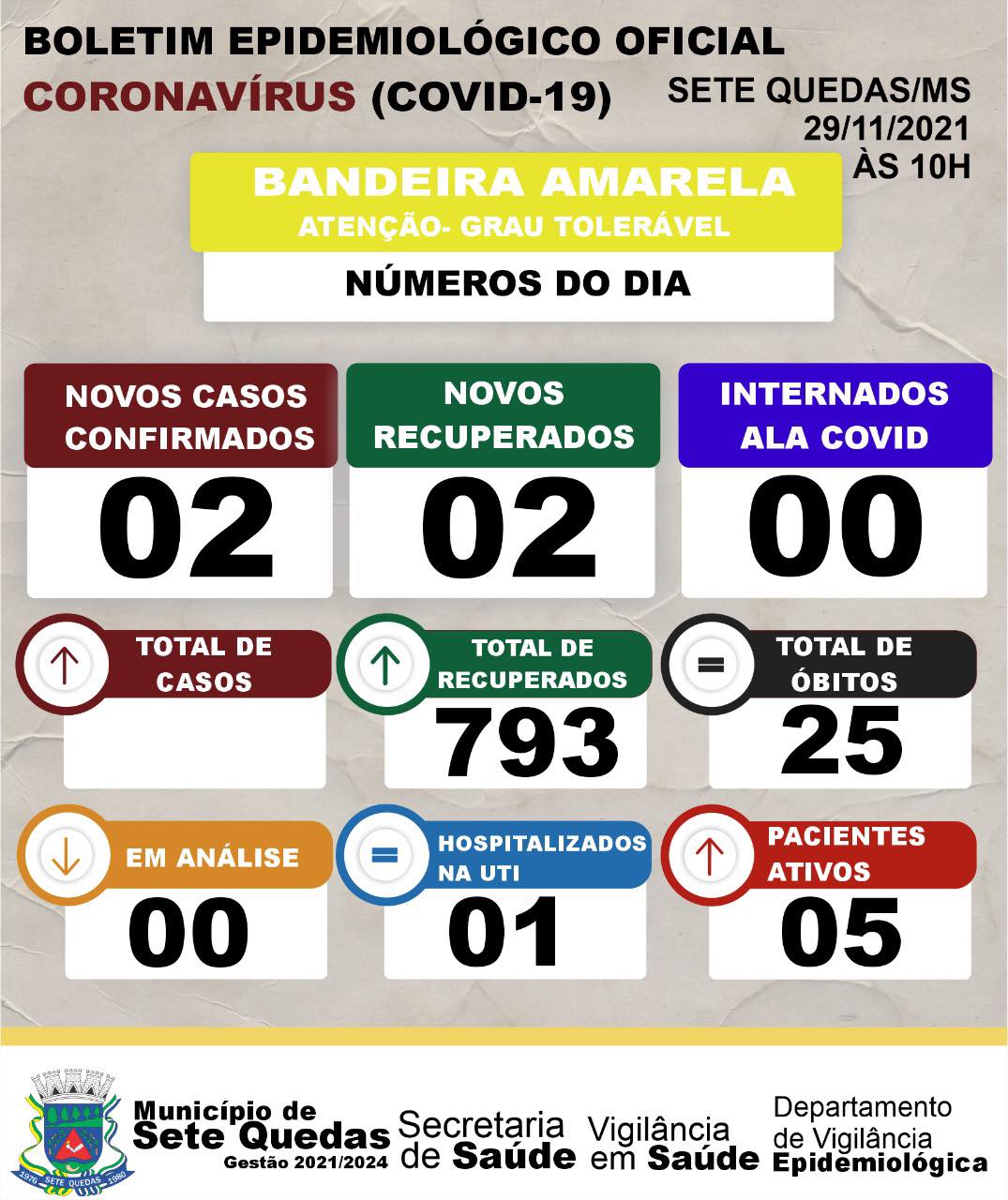 BOLETIM EPIDEMIOLÓGICO OFICIAL
CORONAVÍRUS (COVID-19)

SETE QUEDAS/MS
29/11/2021
ÀS 10H

BANDEIRA AMARELA
ATENÇÃO- GRAU TOLERÁVEL

NÚMEROS DO DIA

NOVOS CASOS CONFIRMADOS
02

NOVOS RECUPERADOS
02

INTERNADOS ALA COVID
00

TOTAL DE CASOS

TOTAL DE RECUPERADOS
793

TOTAL DE ÓBITOS
25

EM ANÁLISE
00

HOSPITALIZADOS NA UTI
01

PACIENTES ATIVOS
05

1976 SETE QUEDAS 1980
Município de Sete Quedas
Gestão 2021/2024
Secretaria de Saúde
Vigilância em Saúde
Departamento de Vigilância Epidemiológica